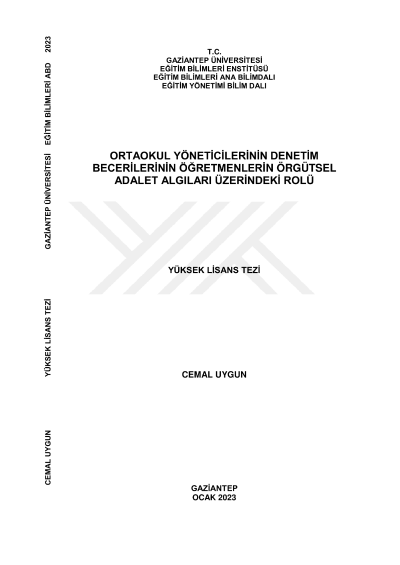 T.C.
GAZİANTEP ÜNİVERSİTESİ
EĞİTİM BİLİMLERİ ENSTİTÜSÜ
EĞİTİM BİLİMLERİ ANA BİLİMDALI
EĞİTİM YÖNETİMİ BİLİM DALI

ORTAOKUL YÖNETİCİLERİNİN DENETİM BECERİLERİNİN ÖĞRETMENLERİN ÖRGÜTSEL ADALET ALGILARI ÜZERİNDEKİ ROLÜ

YÜKSEK LİSANS TEZİ

CEMAL UYGUN

GAZİANTEP
OCAK 2023

CEMAL UYGUN YÜKSEK LİSANS TEZİ GAZİANTEP ÜNİVERSİTESİ EĞİTİM BİLİMLERİ ABD 2023